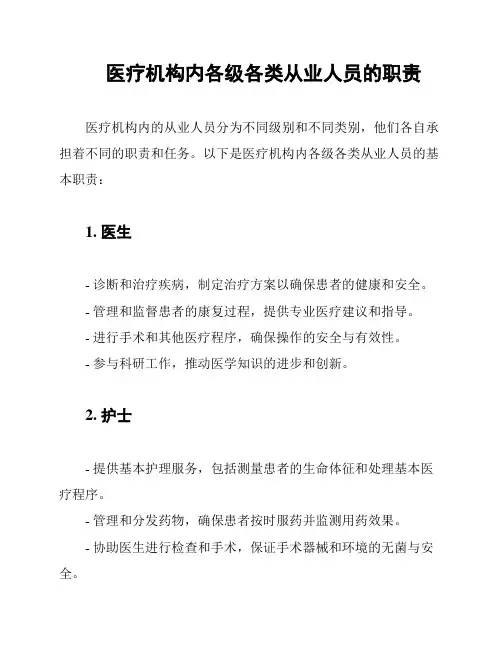 医疗机构内各级各类从业人员的职责

医疗机构内的从业人员分为不同级别和不同类别，他们各自承担着不同的职责和任务。以下是医疗机构内各级各类从业人员的基本职责：

1. 医生

- 诊断和治疗疾病，制定治疗方案以确保患者的健康和安全。
- 管理和监督患者的康复过程，提供专业医疗建议和指导。
- 进行手术和其他医疗程序，确保操作的安全与有效性。
- 参与科研工作，推动医学知识的进步和创新。

2. 护士

- 提供基本护理服务，包括测量患者的生命体征和处理基本医疗程序。
- 管理和分发药物，确保患者按时服药并监测用药效果。
- 协助医生进行检查和手术，保证手术器械和环境的无菌与安全。